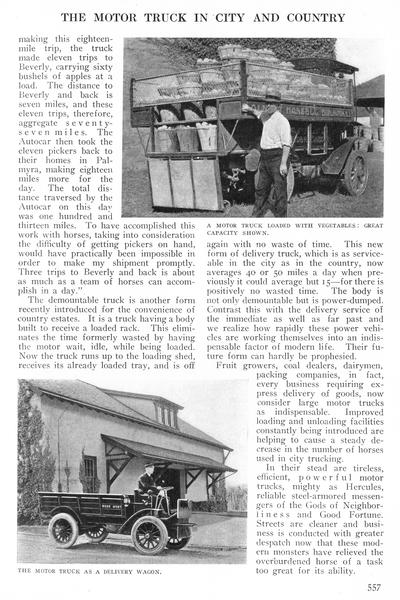 THE MOTOR TRUCK IN CITY AND COUNTRY

making this eighteen-mile trip, the truck made eleven trips to Beverly, carrying sixty bushels of apples at a load. The distance to Beverly and back is seven miles, and these eleven trips, therefore, aggregate seventy-seven miles. The Autocar then took the eleven pickers back to their homes in Palmyra, making eighteen miles more for the day. The total distance traversed by the Autocar on this day was one hundred and thirteen miles. To have accomplished this work with horses, taking into consideration the difficulty of getting pickers on hand, would have practically been impossible in order to make my shipment promptly. Three trips to Beverly and back is about as much as a team of horses can accomplish in a day."

The demountable truck is another form recently introduced for the convenience of country estates. It is a truck having a body built to receive a loaded rack. This eliminates the time formerly wasted by having the motor wait, idle, while being loaded. Now the truck runs up to the loading shed, receives its already loaded tray, and is off

A MOTOR TRUCK LOADED WITH VEGETABLES: GREAT CAPACITY SHOWN.

again with no waste of time. This new form of delivery truck, which is as serviceable in the city as in the country, now averages 40 or 50 miles a day when previously it could average but 15—for there is positively no wasted time. The body is not only demountable but is power-dumped. Contrast this with the delivery service of the immediate as well as far past and we realize how rapidly these power vehicles are working themselves into an indispensable factor of modern life. Their future form can hardly be prophesied.

Fruit growers, coal dealers, dairymen, packing companies, in fact, every business requiring express delivery of goods, now consider large motor trucks as indispensable. Improved loading and unloading facilities constantly being introduced are helping to cause a steady decrease in the number of horses used in city trucking.

In their stead are tireless, efficient, powerful motor trucks, mighty as Hercules, reliable steel-armored messengers of the Gods of Neighborliness and Good Fortune. Streets are cleaner and business is conducted with greater despatch now that these modern monsters have relieved the overburdened horse of a task too great for its ability.

THE MOTOR TRUCK AS A DELIVERY WAGON.

557